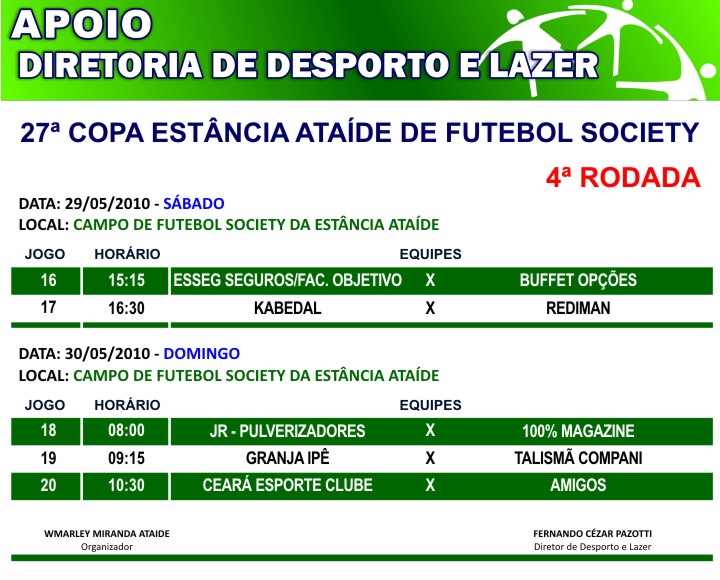 APOIO
DIRETORIA DE DESPORTO E LAZER

27ª COPA ESTÂNCIA ATAÍDE DE FUTEBOL SOCIETY

4ª RODADA

DATA: 29/05/2010 - SÁBADO
LOCAL: CAMPO DE FUTEBOL SOCIETY DA ESTÂNCIA ATAÍDE

| JOGO | HORÁRIO | EQUIPES | | |
|---|---|---|---|---|
| 16 | 15:15 | ESSEG SEGUROS/FAC. OBJETIVO | X | BUFFET OPÇÕES |
| 17 | 16:30 | KABEDAL | X | REDIMAN |

DATA: 30/05/2010 - DOMINGO
LOCAL: CAMPO DE FUTEBOL SOCIETY DA ESTÂNCIA ATAÍDE

| JOGO | HORÁRIO | EQUIPES | | |
|---|---|---|---|---|
| 18 | 08:00 | JR - PULVERIZADORES | X | 100% MAGAZINE |
| 19 | 09:15 | GRANJA IPÊ | X | TALISMÃ COMPANI |
| 20 | 10:30 | CEARÁ ESPORTE CLUBE | X | AMIGOS |

WMARLEY MIRANDA ATAIDE
Organizador

FERNANDO CÉZAR PAZOTTI
Diretor de Desporto e Lazer